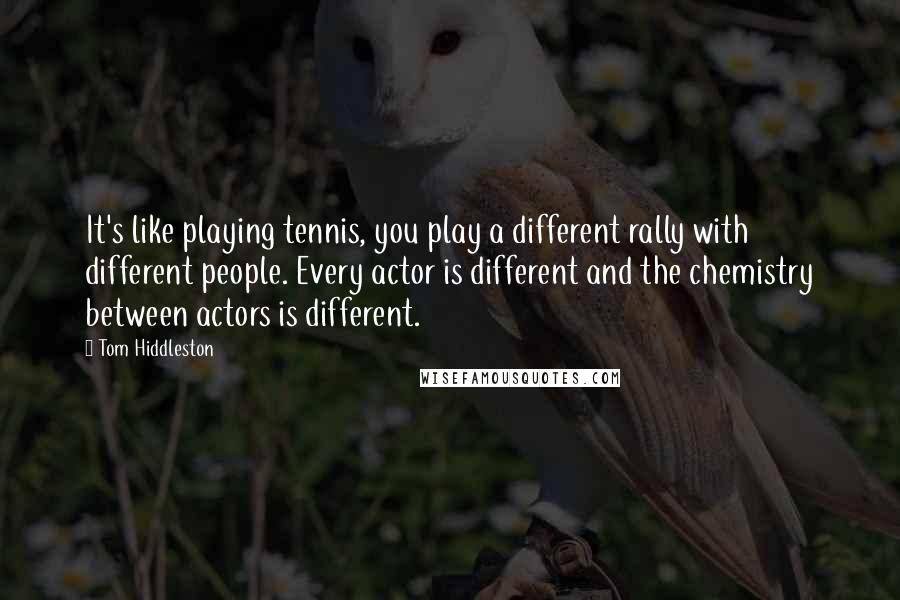 It's like playing tennis, you play a different rally with different people. Every actor is different and the chemistry between actors is different.

Tom Hiddleston

WISEFAMOUSQUOTES.COM